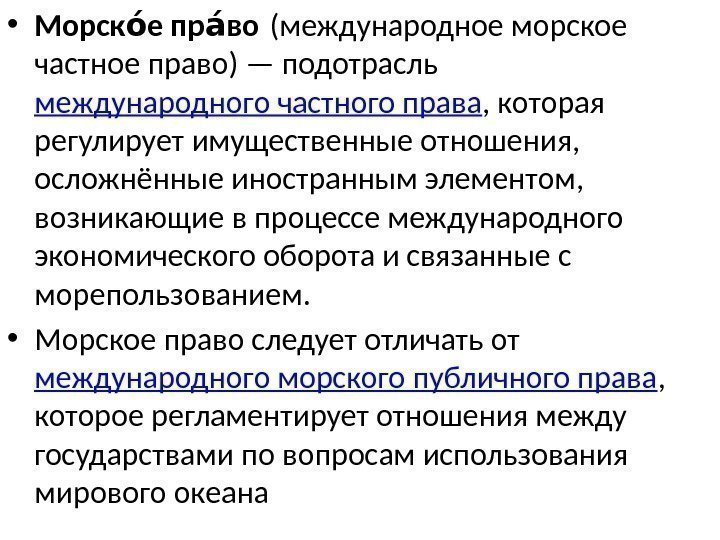 • Морско́е пра́во (международное морское частное право) — подотрасль международного частного права, которая регулирует имущественные отношения, осложнённые иностранным элементом, возникающие в процессе международного экономического оборота и связанные с морепользованием.

• Морское право следует отличать от международного морского публичного права, которое регламентирует отношения между государствами по вопросам использования мирового океана